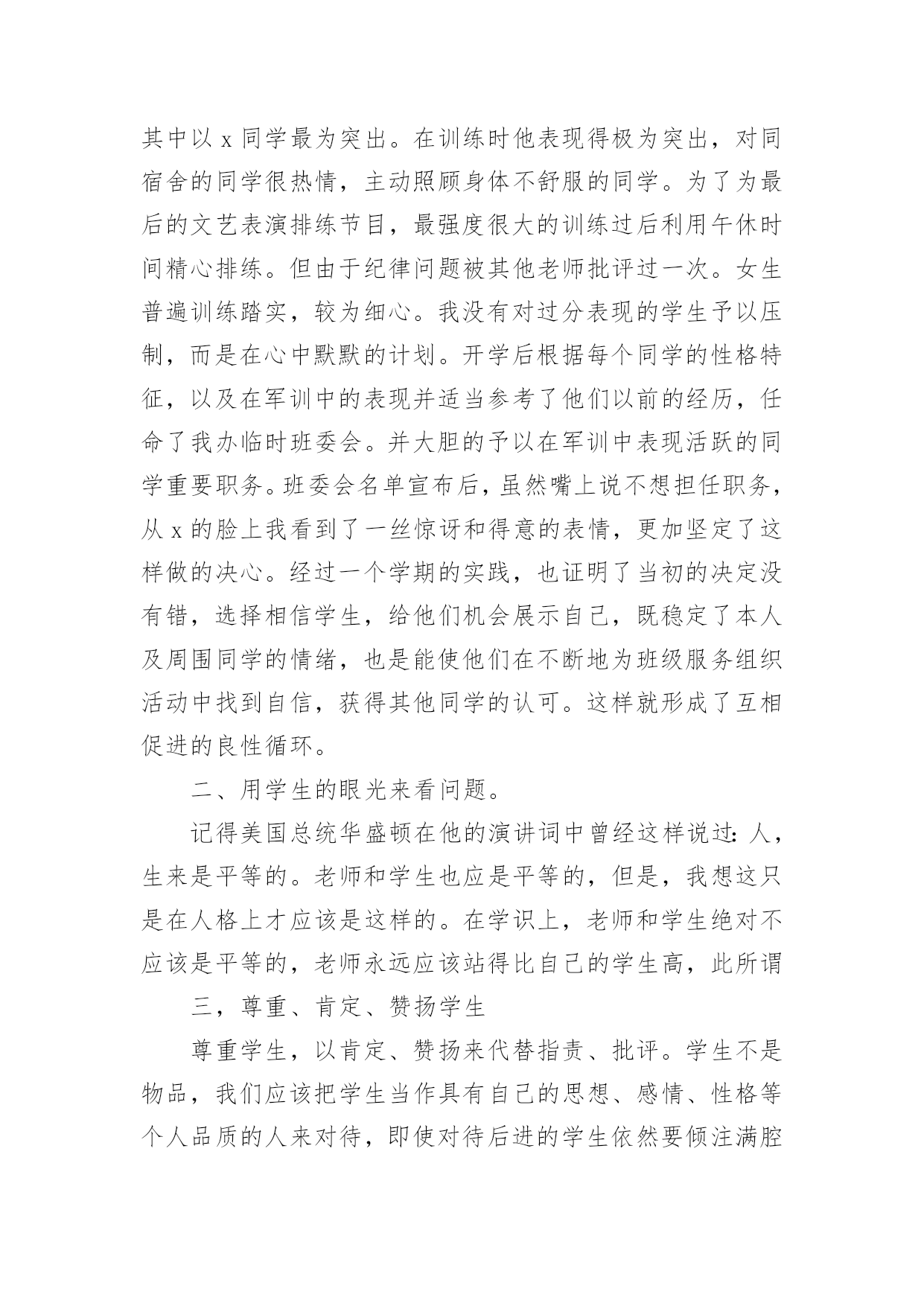 其中以 x 同学最为突出。在训练时他表现得极为突出，对同宿舍的同学很热情，主动照顾身体不舒服的同学。为了为最后的文艺表演排练节目，最强度很大的训练过后利用午休时间精心排练。但由于纪律问题被其他老师批评过一次。女生普遍训练踏实，较为细心。我没有对过分表现的学生予以压制，而是在心中默默的计划。开学后根据每个同学的性格特征，以及在军训中的表现并适当参考了他们以前的经历，任命了我办临时班委会。并大胆的予以在军训中表现活跃的同学重要职务。班委会名单宣布后，虽然嘴上说不想担任职务，从 x 的脸上我看到了一丝惊讶和得意的表情，更加坚定了这样做的决心。经过一个学期的实践，也证明了当初的决定没有错，选择相信学生，给他们机会展示自己，既稳定了本人及周围同学的情绪，也是能使他们在不断地为班级服务组织活动中找到自信，获得其他同学的认可。这样就形成了互相促进的良性循环。

二、用学生的眼光来看问题。

记得美国总统华盛顿在他的演讲词中曾经这样说过：人，生来是平等的。老师和学生也应是平等的，但是，我想这只是在人格上才应该是这样的。在学识上，老师和学生绝对不应该是平等的，老师永远应该站得比自己的学生高，此所谓

三，尊重、肯定、赞扬学生

尊重学生，以肯定、赞扬来代替指责、批评。学生不是物品，我们应该把学生当作具有自己的思想、感情、性格等个人品质的人来对待，即使对待后进的学生依然要倾注满腔